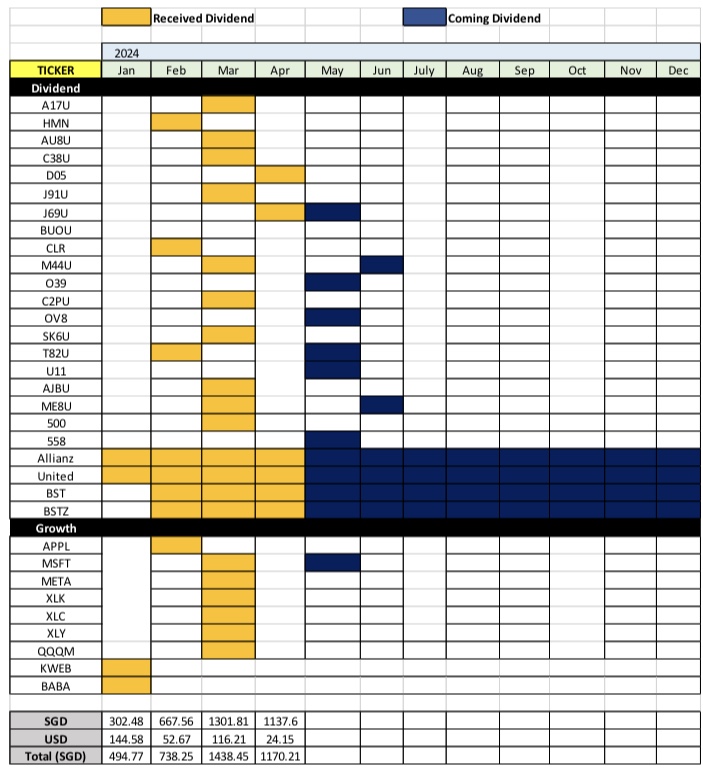 Received Dividend

Coming Dividend

2024

| TICKER | Jan | Feb | Mar | Apr | May | Jun | July | Aug | Sep | Oct | Nov | Dec |
|---|---|---|---|---|---|---|---|---|---|---|---|---|
| Dividend | | | | | | | | | | | | |
| A17U | | | | | | | | | | | | |
| HMN | | | | | | | | | | | | |
| AU8U | | | | | | | | | | | | |
| C38U | | | | | | | | | | | | |
| D05 | | | | | | | | | | | | |
| J91U | | | | | | | | | | | | |
| J69U | | | | | | | | | | | | |
| BUOU | | | | | | | | | | | | |
| CLR | | | | | | | | | | | | |
| M44U | | | | | | | | | | | | |
| O39 | | | | | | | | | | | | |
| C2PU | | | | | | | | | | | | |
| OV8 | | | | | | | | | | | | |
| SK6U | | | | | | | | | | | | |
| T82U | | | | | | | | | | | | |
| U11 | | | | | | | | | | | | |
| AJBU | | | | | | | | | | | | |
| ME8U | | | | | | | | | | | | |
| 500 | | | | | | | | | | | | |
| 558 | | | | | | | | | | | | |
| Allianz | | | | | | | | | | | | |
| United | | | | | | | | | | | | |
| BST | | | | | | | | | | | | |
| BSTZ | | | | | | | | | | | | |
| Growth | | | | | | | | | | | | |
| APPL | | | | | | | | | | | | |
| MSFT | | | | | | | | | | | | |
| META | | | | | | | | | | | | |
| XLK | | | | | | | | | | | | |
| XLC | | | | | | | | | | | | |
| XLY | | | | | | | | | | | | |
| QQQM | | | | | | | | | | | | |
| KWEB | | | | | | | | | | | | |
| BABA | | | | | | | | | | | | |

| SGD | 302.48 | 667.56 | 1301.81 | 1137.6 | | | | | | | | |
|---|---|---|---|---|---|---|---|---|---|---|---|---|
| USD | 144.58 | 52.67 | 116.21 | 24.15 | | | | | | | | |
| Total (SGD) | 494.77 | 738.25 | 1438.45 | 1170.21 | | | | | | | | |